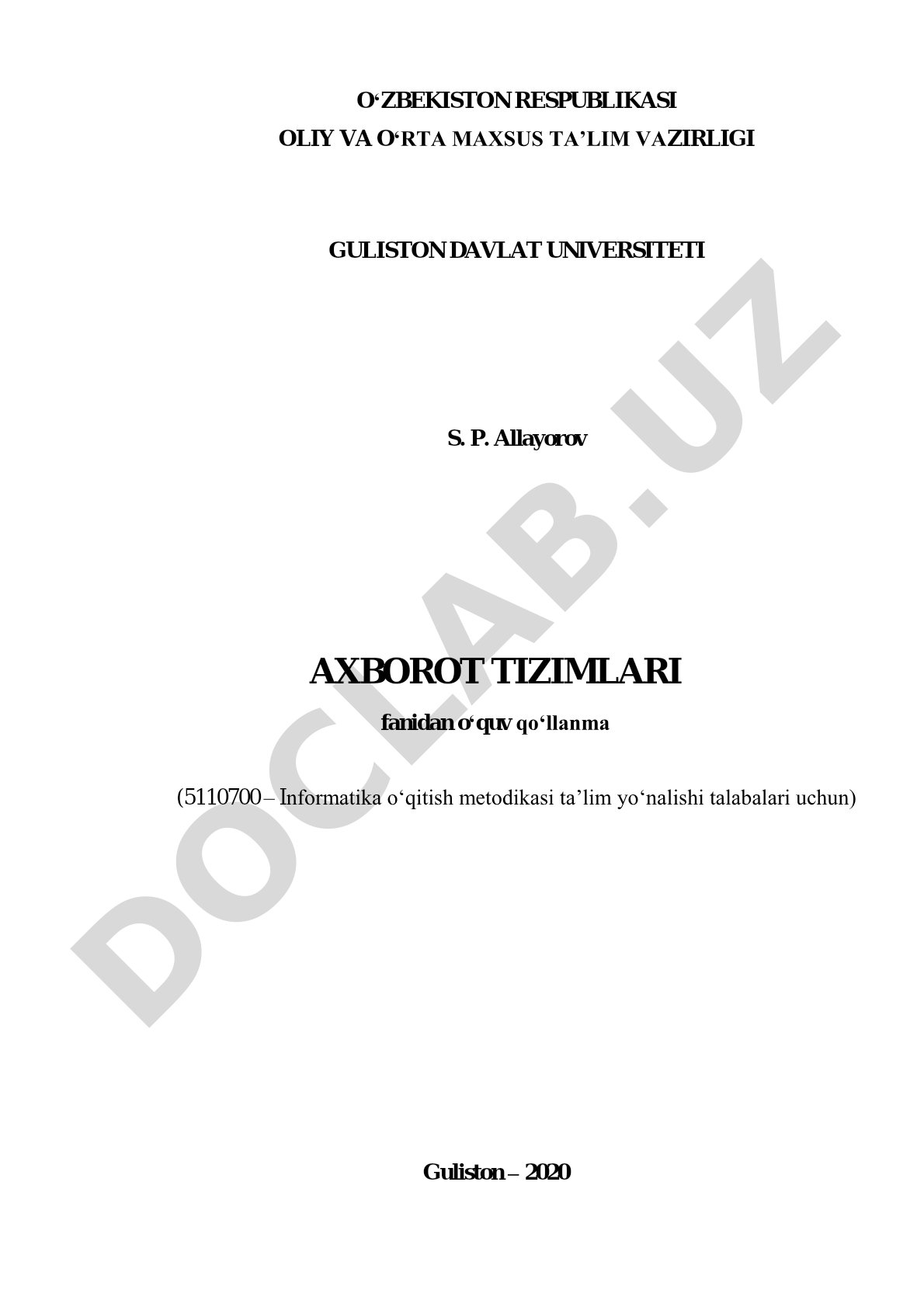 O‘ZBEKISTON RESPUBLIKASI
OLIY VA O‘RTA MAXSUS TA’LIM VAZIRLIGI

GULISTON DAVLAT UNIVERSITETI

S. P. Allayorov

AXBOROT TIZIMLARI
fanidan o‘quv qo‘llanma

(5110700 – Informatika o‘qitish metodikasi ta’lim yo‘nalishi talabalari uchun)

Guliston – 2020

DOCLAB.UZ